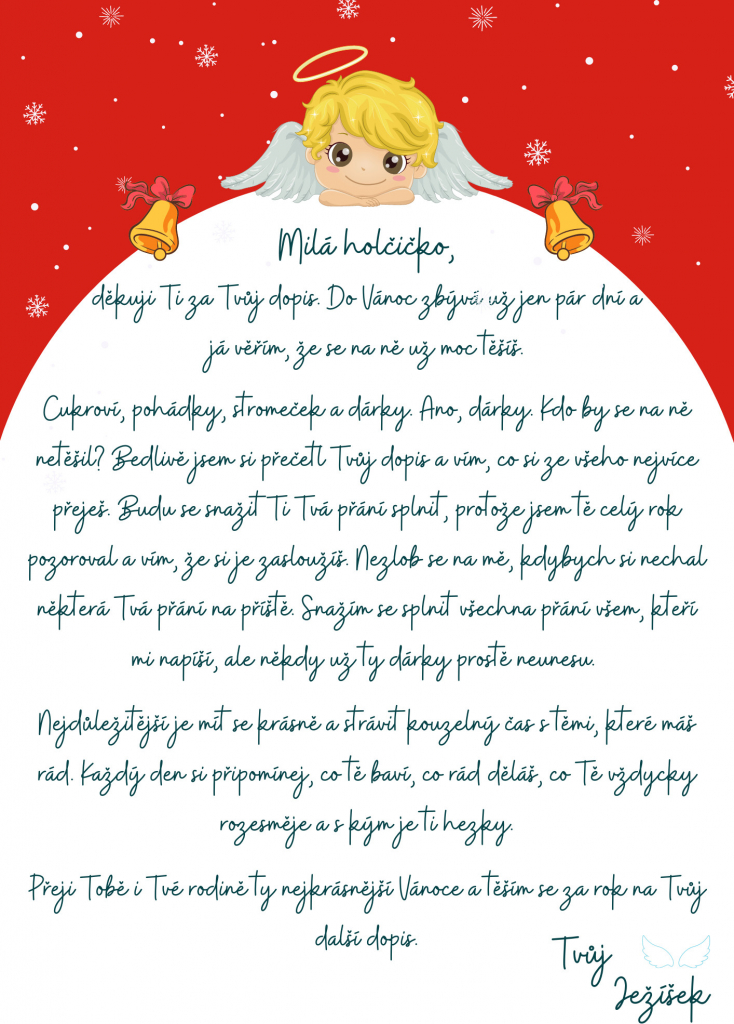 Milá holčičko,

děkuji Ti za Tvůj dopis. Do Vánoc zbývá už jen pár dní a já věřím, že se na ně už moc těšíš.

Cukroví, pohádky, stromeček a dárky. Ano, dárky. Kdo by se na ně netěšil? Bedlivě jsem si přečetl Tvůj dopis a vím, co si ze všeho nejvíce přeješ. Budu se snažit Ti Tvá přání splnit, protože jsem tě celý rok pozoroval a vím, že si je zasloužíš. Nezlob se na mě, kdybych si nechal některá Tvá přání na příště. Snažím se splnit všechna přání všem, kteří mi napíší, ale někdy už ty dárky prostě neunesu.

Nejdůležitější je mít se krásně a strávit kouzelný čas s těmi, které máš rád. Každý den si připomínej, co tě baví, co rád děláš, co Tě vždycky rozesměje a s kým je ti hezky.

Přeji Tobě i Tvé rodině ty nejkrásnější Vánoce a těším se za rok na Tvůj další dopis.

Tvůj
Ježíšek